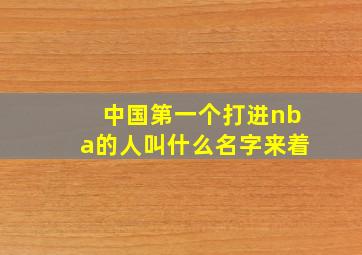 中国第一个打进nba的人叫什么名字来着